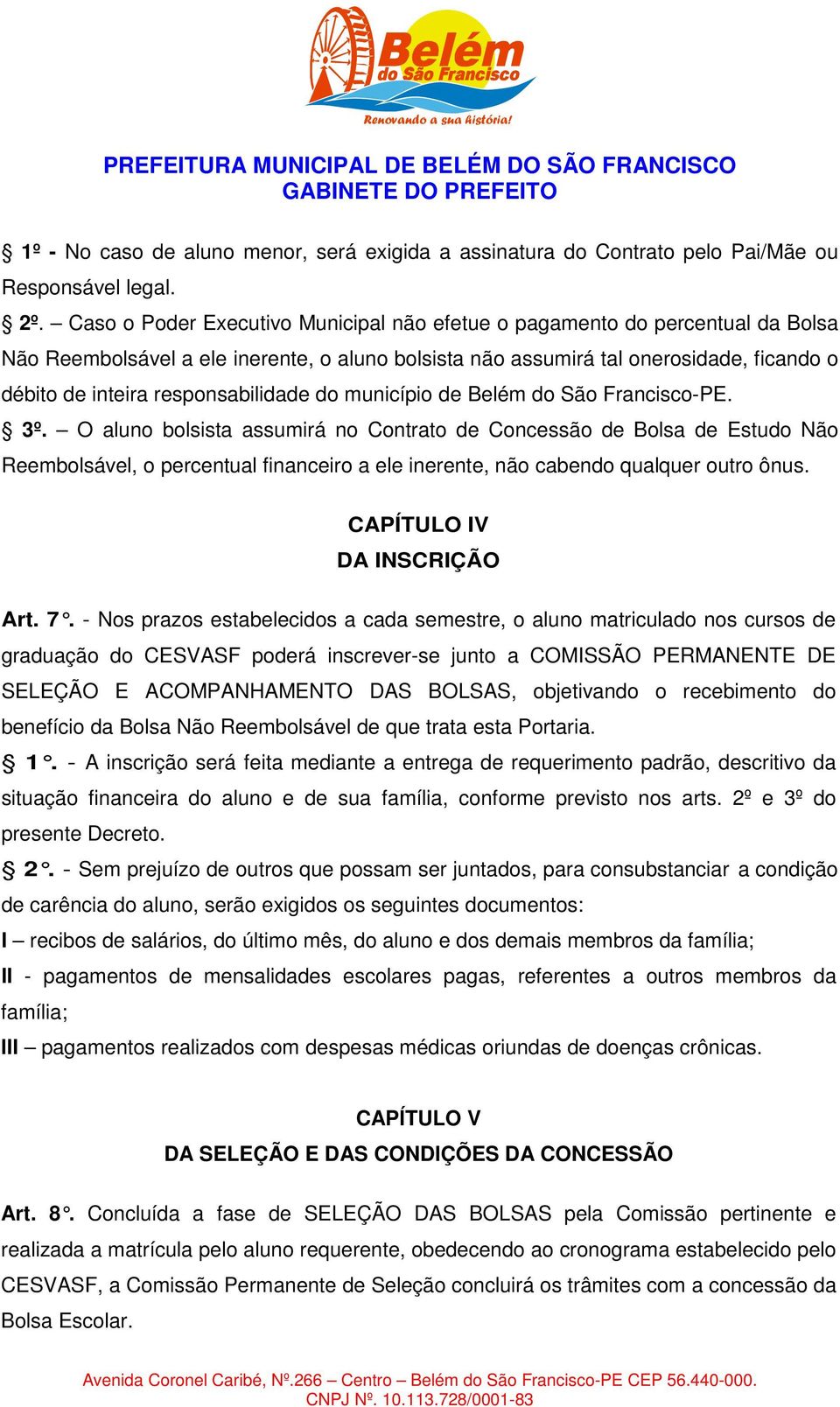 Belém do São Francisco
Renovando a sua história!

PREFEITURA MUNICIPAL DE BELÉM DO SÃO FRANCISCO
GABINETE DO PREFEITO

§ 1º - No caso de aluno menor, será exigida a assinatura do Contrato pelo Pai/Mãe ou Responsável legal.

§ 2º. – Caso o Poder Executivo Municipal não efetue o pagamento do percentual da Bolsa Não Reembolsável a ele inerente, o aluno bolsista não assumirá tal onerosidade, ficando o débito de inteira responsabilidade do município de Belém do São Francisco-PE.

§ 3º. – O aluno bolsista assumirá no Contrato de Concessão de Bolsa de Estudo Não Reembolsável, o percentual financeiro a ele inerente, não cabendo qualquer outro ônus.

CAPÍTULO IV
DA INSCRIÇÃO

Art. 7°. - Nos prazos estabelecidos a cada semestre, o aluno matriculado nos cursos de graduação do CESVASF poderá inscrever-se junto a COMISSÃO PERMANENTE DE SELEÇÃO E ACOMPANHAMENTO DAS BOLSAS, objetivando o recebimento do benefício da Bolsa Não Reembolsável de que trata esta Portaria.

§ 1°. - A inscrição será feita mediante a entrega de requerimento padrão, descritivo da situação financeira do aluno e de sua família, conforme previsto nos arts. 2º e 3º do presente Decreto.

§ 2°. - Sem prejuízo de outros que possam ser juntados, para consubstanciar a condição de carência do aluno, serão exigidos os seguintes documentos:

I – recibos de salários, do último mês, do aluno e dos demais membros da família;

II - pagamentos de mensalidades escolares pagas, referentes a outros membros da família;

III – pagamentos realizados com despesas médicas oriundas de doenças crônicas.

CAPÍTULO V
DA SELEÇÃO E DAS CONDIÇÕES DA CONCESSÃO

Art. 8°. Concluída a fase de SELEÇÃO DAS BOLSAS pela Comissão pertinente e realizada a matrícula pelo aluno requerente, obedecendo ao cronograma estabelecido pelo CESVASF, a Comissão Permanente de Seleção concluirá os trâmites com a concessão da Bolsa Escolar.

Avenida Coronel Caribé, Nº.266 – Centro – Belém do São Francisco-PE CEP 56.440-000.
CNPJ Nº. 10.113.728/0001-83